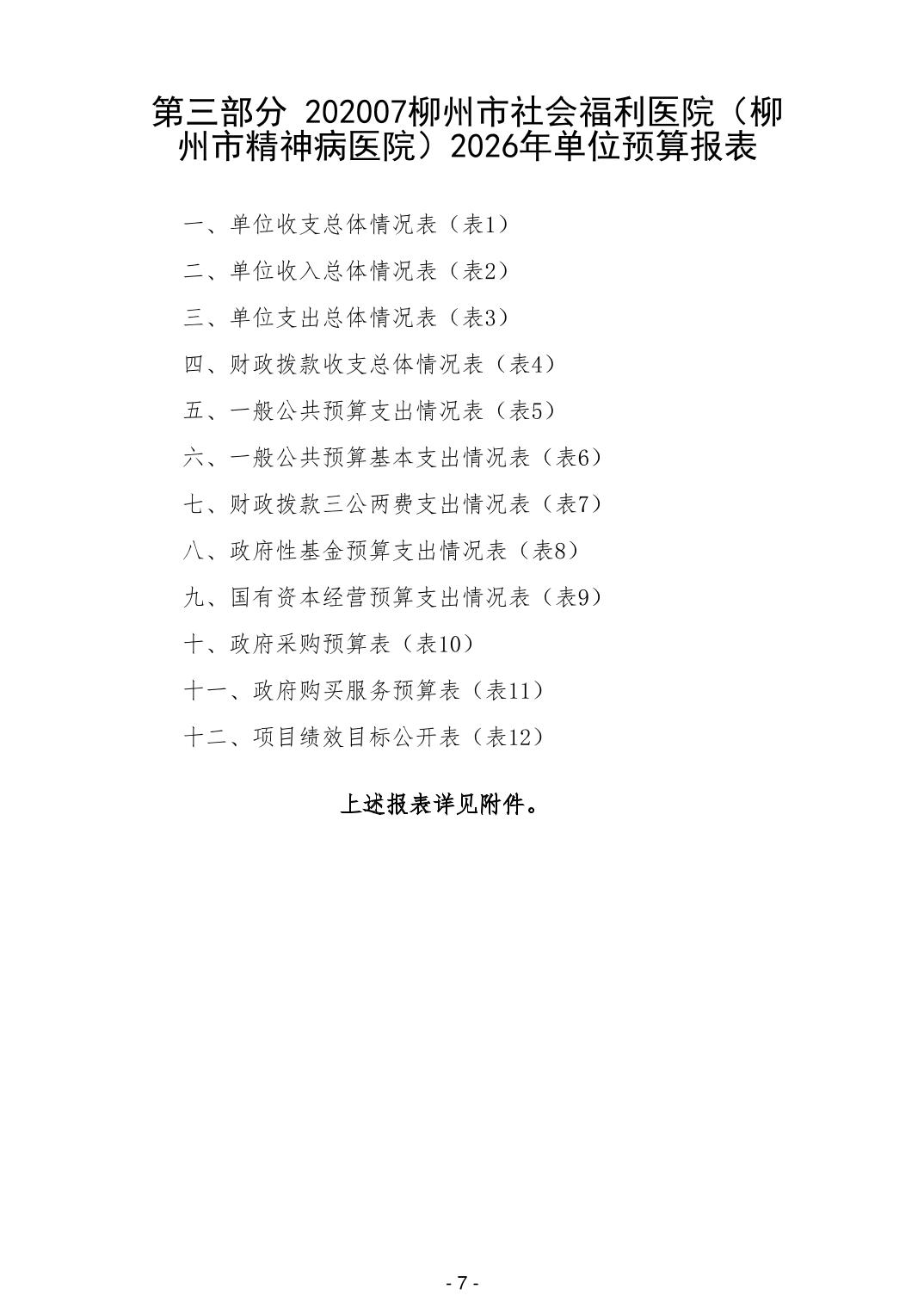 第三部分 202007柳州市社会福利医院（柳州市精神病医院）2026年单位预算报表

一、单位收支总体情况表（表1）

二、单位收入总体情况表（表2）

三、单位支出总体情况表（表3）

四、财政拨款收支总体情况表（表4）

五、一般公共预算支出情况表（表5）

六、一般公共预算基本支出情况表（表6）

七、财政拨款三公两费支出情况表（表7）

八、政府性基金预算支出情况表（表8）

九、国有资本经营预算支出情况表（表9）

十、政府采购预算表（表10）

十一、政府购买服务预算表（表11）

十二、项目绩效目标公开表（表12）

上述报表详见附件。

- 7 -